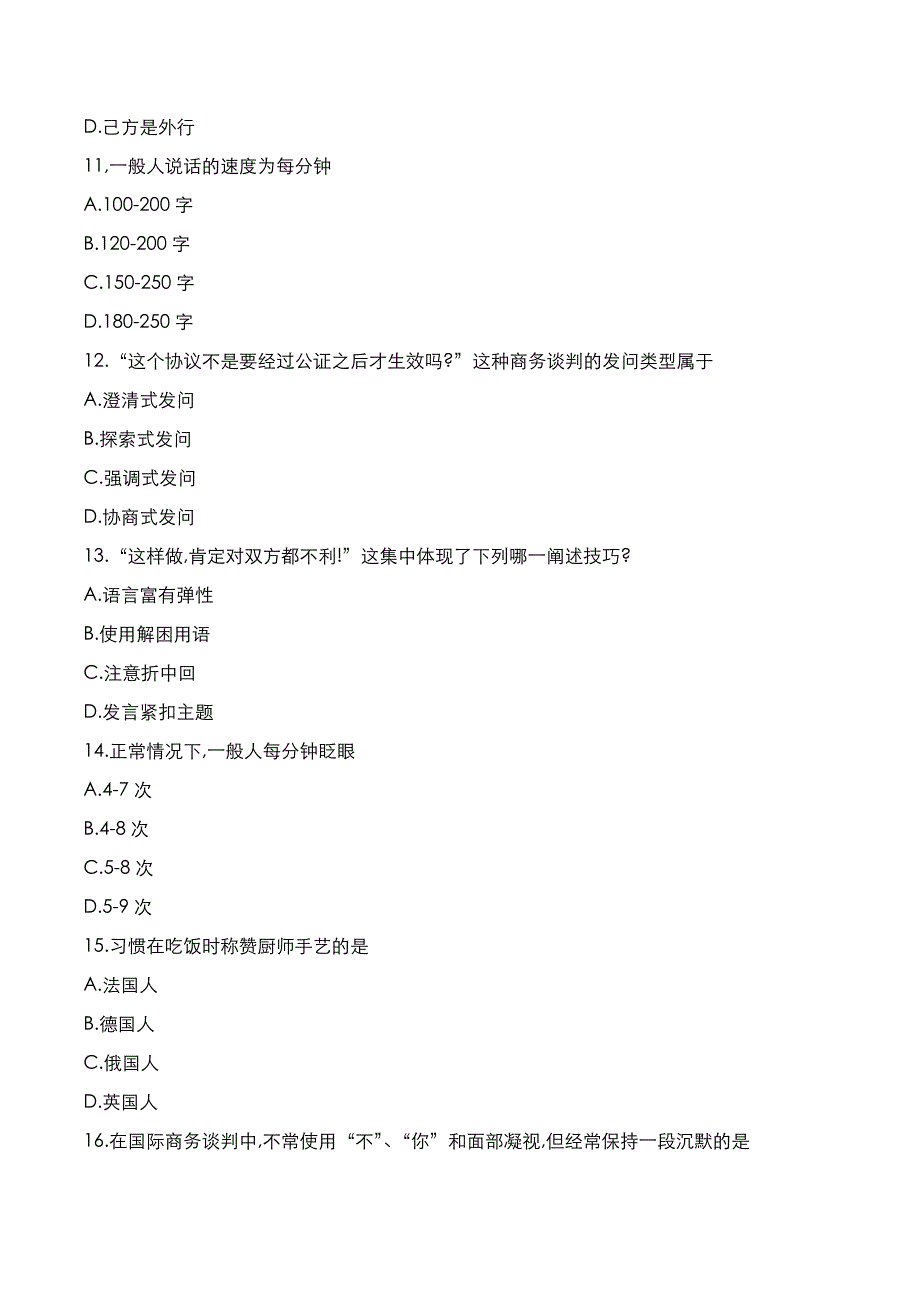 D.己方是外行

11,一般人说话的速度为每分钟

A.100-200 字

B.120-200 字

C.150-250 字

D.180-250 字

12.“这个协议不是要经过公证之后才生效吗?”这种商务谈判的发问类型属于

A.澄清式发问

B.探索式发问

C.强调式发问

D.协商式发问

13.“这样做,肯定对双方都不利!”这集中体现了下列哪一阐述技巧?

A.语言富有弹性

B.使用解困用语

C.注意折中回

D.发言紧扣主题

14.正常情况下,一般人每分钟眨眼

A.4-7 次

B.4-8 次

C.5-8 次

D.5-9 次

15.习惯在吃饭时称赞厨师手艺的是

A.法国人

B.德国人

C.俄国人

D.英国人

16.在国际商务谈判中,不常使用“不”、“你”和面部凝视,但经常保持一段沉默的是